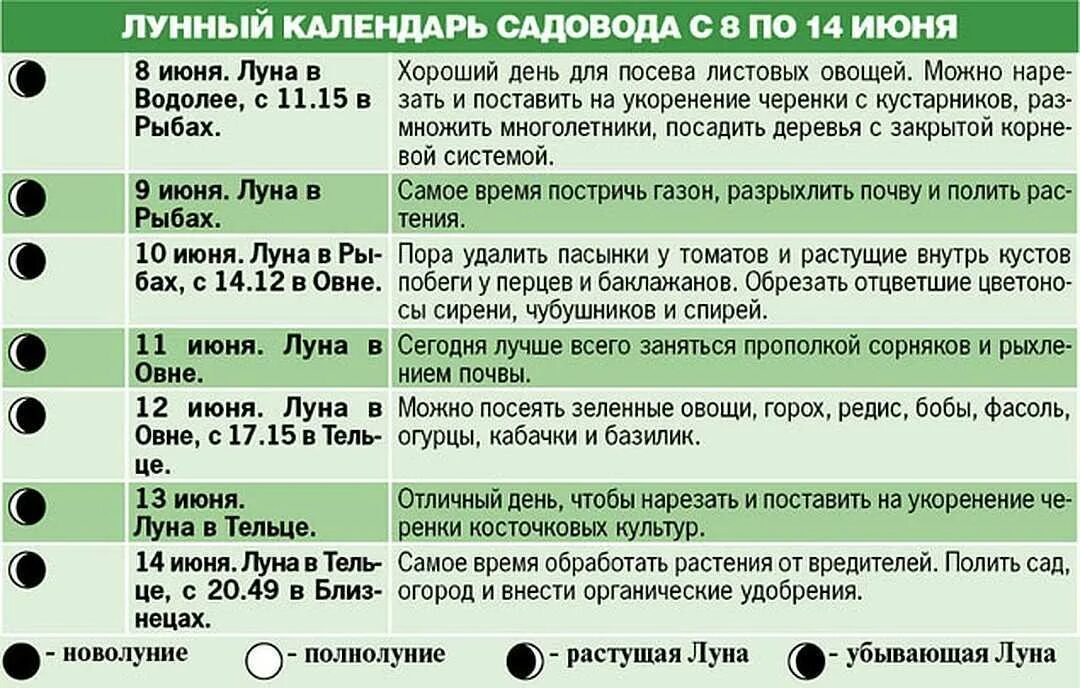 ЛУННЫЙ КАЛЕНДАРЬ САДОВОДА С 8 ПО 14 ИЮНЯ

| | | |
|---|---|---|
| | 8 июня. Луна в Водолее, с 11.15 в Рыбах. | Хороший день для посева листовых овощей. Можно нарезать и поставить на укоренение черенки с кустарников, размножить многолетники, посадить деревья с закрытой корневой системой. |
| | 9 июня. Луна в Рыбах. | Самое время постричь газон, разрыхлить почву и полить растения. |
| | 10 июня. Луна в Рыбах, с 14.12 в Овне. | Пора удалить пасынки у томатов и растущие внутрь кустов побеги у перцев и баклажанов. Обрезать отцветшие цветоносы сирени, чубушников и спирей. |
| | 11 июня. Луна в Овне. | Сегодня лучше всего заняться прополкой сорняков и рыхлением почвы. |
| | 12 июня. Луна в Овне, с 17.15 в Тельце. | Можно посеять зеленные овощи, горох, редис, бобы, фасоль, огурцы, кабачки и базилик. |
| | 13 июня. Луна в Тельце. | Отличный день, чтобы нарезать и поставить на укоренение черенки косточковых культур. |
| | 14 июня. Луна в Тельце, с 20.49 в Близнецах. | Самое время обработать растения от вредителей. Полить сад, огород и внести органические удобрения. |

- новолуние - полнолуние - растущая Луна - убывающая Луна